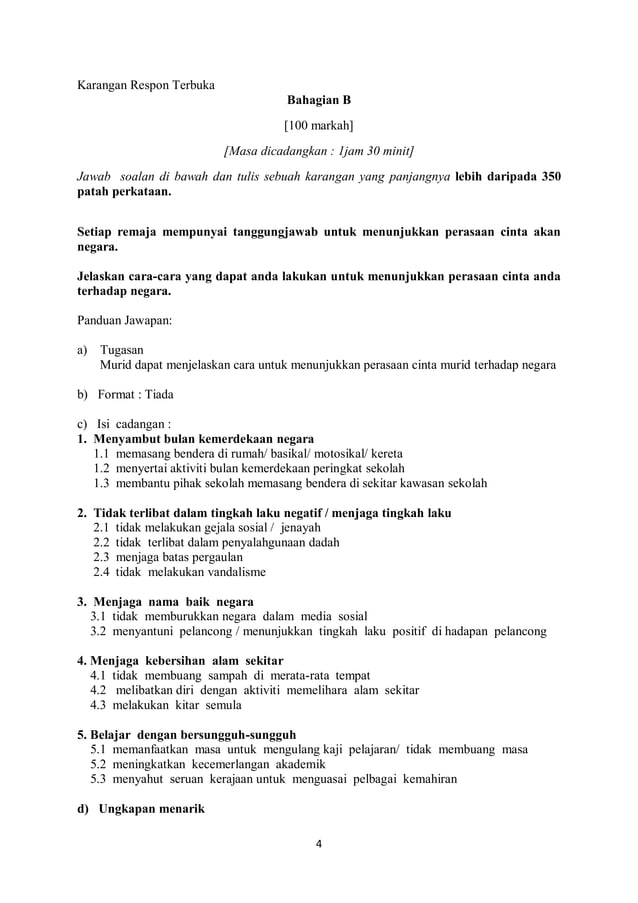 Karangan Respon Terbuka

Bahagian B

[100 markah]

[Masa dicadangkan : 1jam 30 minit]

Jawab soalan di bawah dan tulis sebuah karangan yang panjangnya lebih daripada 350 patah perkataan.

Setiap remaja mempunyai tanggungjawab untuk menunjukkan perasaan cinta akan negara.

Jelaskan cara-cara yang dapat anda lakukan untuk menunjukkan perasaan cinta anda terhadap negara.

Panduan Jawapan:

a) Tugasan
Murid dapat menjelaskan cara untuk menunjukkan perasaan cinta murid terhadap negara

b) Format : Tiada

c) Isi cadangan :
1. Menyambut bulan kemerdekaan negara
1.1 memasang bendera di rumah/ basikal/ motosikal/ kereta
1.2 menyertai aktiviti bulan kemerdekaan peringkat sekolah
1.3 membantu pihak sekolah memasang bendera di sekitar kawasan sekolah

2. Tidak terlibat dalam tingkah laku negatif / menjaga tingkah laku
2.1 tidak melakukan gejala sosial / jenayah
2.2 tidak terlibat dalam penyalahgunaan dadah
2.3 menjaga batas pergaulan
2.4 tidak melakukan vandalisme

3. Menjaga nama baik negara
3.1 tidak memburukkan negara dalam media sosial
3.2 menyantuni pelancong / menunjukkan tingkah laku positif di hadapan pelancong

4. Menjaga kebersihan alam sekitar
4.1 tidak membuang sampah di merata-rata tempat
4.2 melibatkan diri dengan aktiviti memelihara alam sekitar
4.3 melakukan kitar semula

5. Belajar dengan bersungguh-sungguh
5.1 memanfaatkan masa untuk mengulang kaji pelajaran/ tidak membuang masa
5.2 meningkatkan kecemerlangan akademik
5.3 menyahut seruan kerajaan untuk menguasai pelbagai kemahiran

d) Ungkapan menarik

4